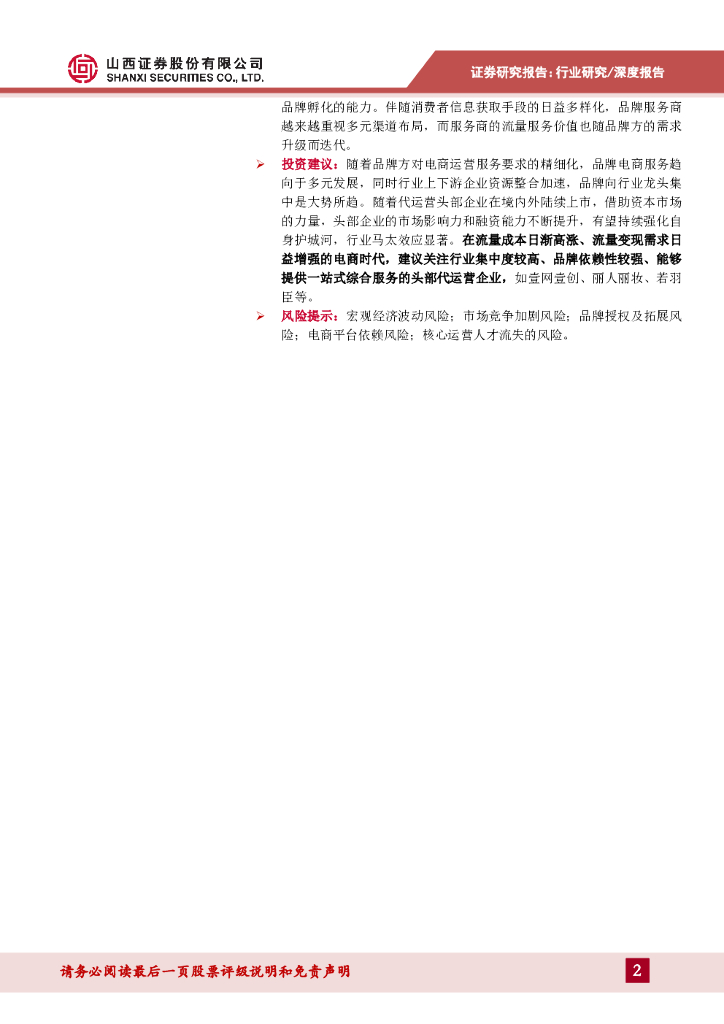 山西证券股份有限公司
SHANXI SECURITIES CO., LTD.

证券研究报告：行业研究/深度报告

品牌孵化的能力。伴随消费者信息获取手段的日益多样化，品牌服务商越来越重视多元渠道布局，而服务商的流量服务价值也随品牌方的需求升级而迭代。

➢ 投资建议：随着品牌方对电商运营服务要求的精细化，品牌电商服务趋向于多元发展，同时行业上下游企业资源整合加速，品牌向行业龙头集中是大势所趋。随着代运营头部企业在境内外陆续上市，借助资本市场的力量，头部企业的市场影响力和融资能力不断提升，有望持续强化自身护城河，行业马太效应显著。在流量成本日渐高涨、流量变现需求日益增强的电商时代，建议关注行业集中度较高、品牌依赖性较强、能够提供一站式综合服务的头部代运营企业，如壹网壹创、丽人丽妆、若羽臣等。

➢ 风险提示：宏观经济波动风险；市场竞争加剧风险；品牌授权及拓展风险；电商平台依赖风险；核心运营人才流失的风险。

请务必阅读最后一页股票评级说明和免责声明

2